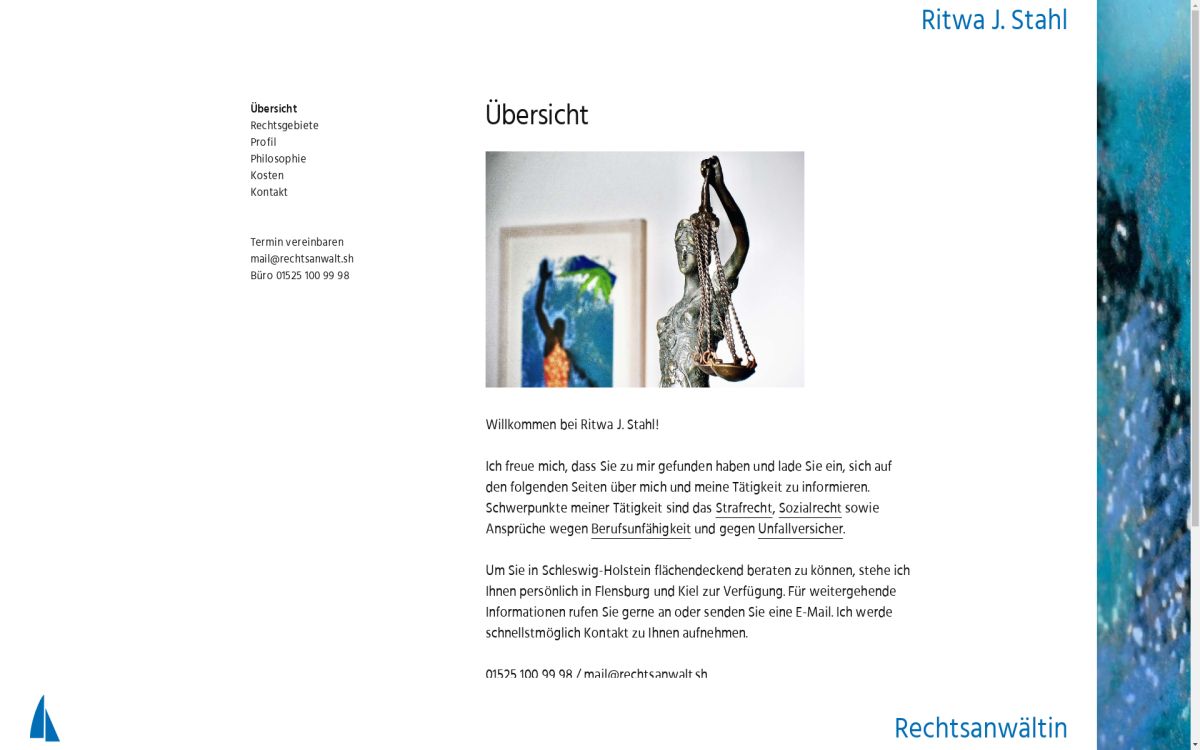 Ritwa J. Stahl

Übersicht
Rechtsgebiete
Profil
Philosophie
Kosten
Kontakt

Termin vereinbaren
mail@rechtsanwalt.sh
Büro 01525 100 99 98

Übersicht

Willkommen bei Ritwa J. Stahl!

Ich freue mich, dass Sie zu mir gefunden haben und lade Sie ein, sich auf den folgenden Seiten über mich und meine Tätigkeit zu informieren. Schwerpunkte meiner Tätigkeit sind das Strafrecht, Sozialrecht sowie Ansprüche wegen Berufsunfähigkeit und gegen Unfallversicher.

Um Sie in Schleswig-Holstein flächendeckend beraten zu können, stehe ich Ihnen persönlich in Flensburg und Kiel zur Verfügung. Für weitergehende Informationen rufen Sie gerne an oder senden Sie eine E-Mail. Ich werde schnellstmöglich Kontakt zu Ihnen aufnehmen.

01525 100 99 98 / mail@rechtsanwalt.sh

Rechtsanwältin